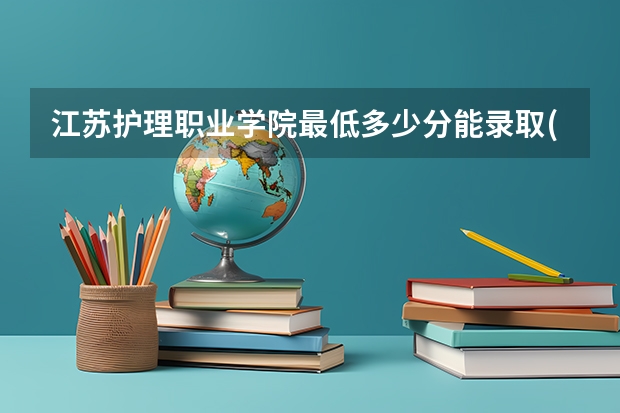 江苏护理职业学院最低多少分能录取(